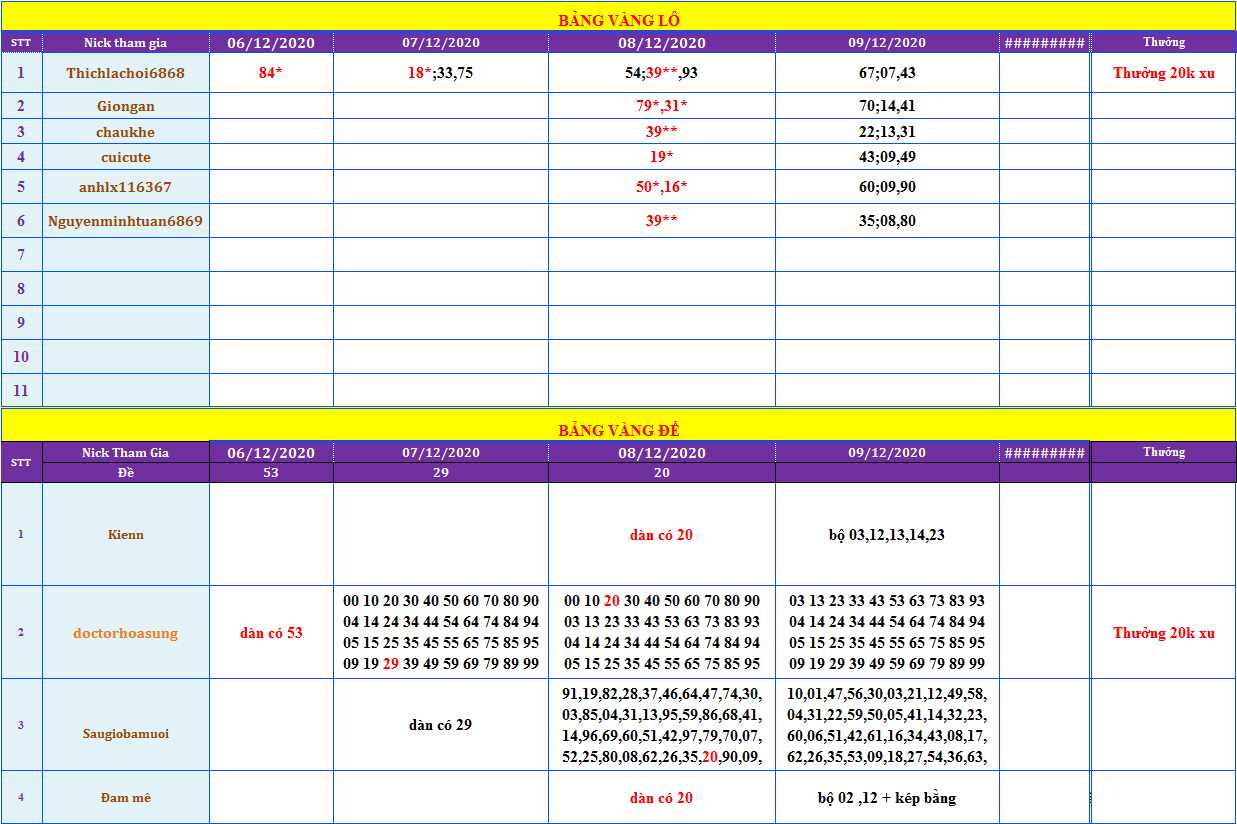 BẢNG VÀNG LÔ

| STT | Nick tham gia | 06/12/2020 | 07/12/2020 | 08/12/2020 | 09/12/2020 | ######### | Thưởng |
|---|---|---|---|---|---|---|---|
| 1 | Thichlachoi6868 | 84* | 18*;33,75 | 54;39**,93 | 67;07,43 | | Thưởng 20k xu |
| 2 | Giongan | | | 79*,31* | 70;14,41 | | |
| 3 | chaukhe | | | 39** | 22;13,31 | | |
| 4 | cuicute | | | 19* | 43;09,49 | | |
| 5 | anhlx116367 | | | 50*,16* | 60;09,90 | | |
| 6 | Nguyenminhtuan6869 | | | 39** | 35;08,80 | | |
| 7 | | | | | | | |
| 8 | | | | | | | |
| 9 | | | | | | | |
| 10 | | | | | | | |
| 11 | | | | | | | |

BẢNG VÀNG ĐỀ

| STT | Nick Tham Gia | 06/12/2020 | 07/12/2020 | 08/12/2020 | 09/12/2020 | ######### | Thưởng |
|---|---|---|---|---|---|---|---|
| | Đề | 53 | 29 | 20 | | | |
| 1 | Kienn | | | dàn có 20 | bộ 03,12,13,14,23 | | |
| 2 | doctorhoasung | dàn có 53 | 00 10 20 30 40 50 60 70 80 90 04 14 24 34 44 54 64 74 84 94 05 15 25 35 45 55 65 75 85 95 09 19 29 39 49 59 69 79 89 99 | 00 10 20 30 40 50 60 70 80 90 03 13 23 33 43 53 63 73 83 93 04 14 24 34 44 54 64 74 84 94 05 15 25 35 45 55 65 75 85 95 | 03 13 23 33 43 53 63 73 83 93 04 14 24 34 44 54 64 74 84 94 05 15 25 35 45 55 65 75 85 95 09 19 29 39 49 59 69 79 89 99 | | Thưởng 20k xu |
| 3 | Saugiobamuoi | | dàn có 29 | 91,19,82,28,37,46,64,47,74,30, 03,85,04,31,13,95,59,86,68,41, 14,96,69,60,51,42,97,79,70,07, 52,25,80,08,62,26,35,20,90,09, | 10,01,47,56,30,03,21,12,49,58, 04,31,22,59,50,05,41,14,32,23, 60,06,51,42,61,16,34,43,08,17, 62,26,35,53,09,18,27,54,36,63, | | |
| 4 | Đam mê | | | dàn có 20 | bộ 02 ,12 + kép bằng | | |